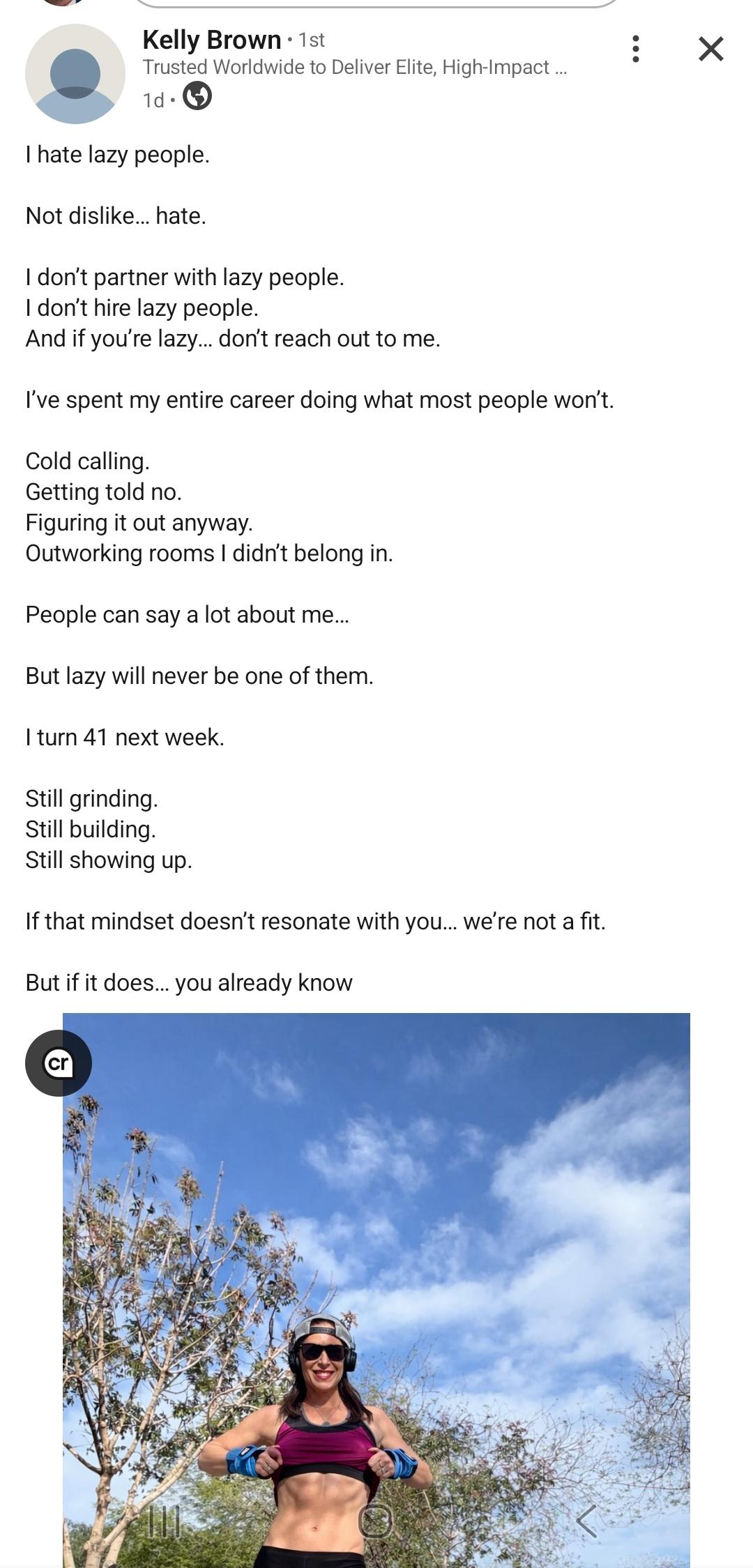 Kelly Brown • 1st
Trusted Worldwide to Deliver Elite, High-Impact ...
1d •

I hate lazy people.

Not dislike… hate.

I don't partner with lazy people.
I don't hire lazy people.
And if you're lazy… don't reach out to me.

I've spent my entire career doing what most people won't.

Cold calling.
Getting told no.
Figuring it out anyway.
Outworking rooms I didn't belong in.

People can say a lot about me…

But lazy will never be one of them.

I turn 41 next week.

Still grinding.
Still building.
Still showing up.

If that mindset doesn't resonate with you… we're not a fit.

But if it does… you already know

cr